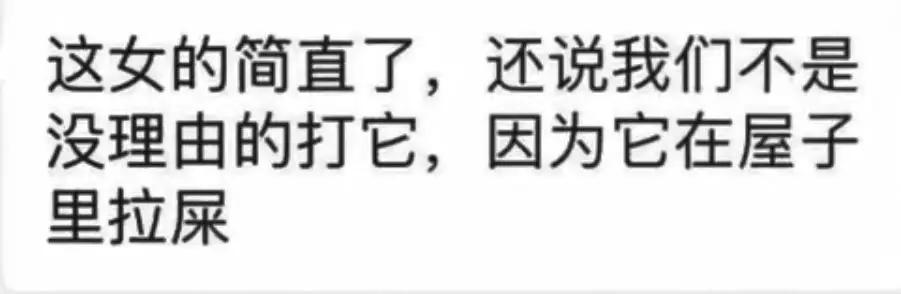 这女的简直了，还说我们不是没理由的打它，因为它在屋子里拉屎